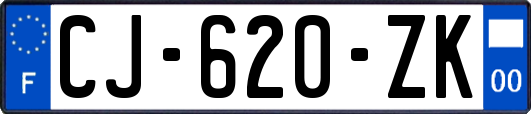 F

CJ-620-ZK

00